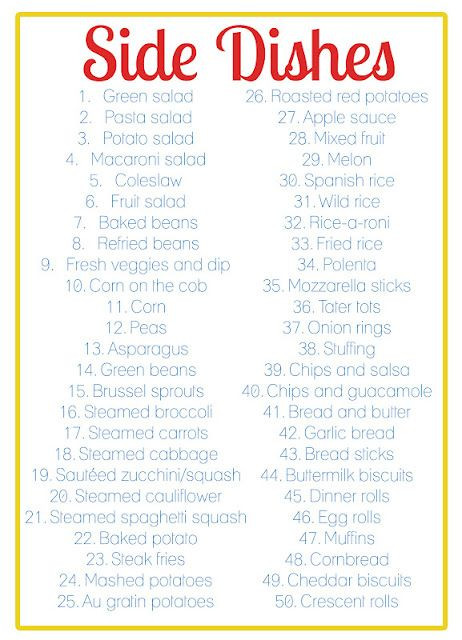 Side Dishes

1. Green salad
2. Pasta salad
3. Potato salad
4. Macaroni salad
5. Coleslaw
6. Fruit salad
7. Baked beans
8. Refried beans
9. Fresh veggies and dip
10. Corn on the cob
11. Corn
12. Peas
13. Asparagus
14. Green beans
15. Brussel sprouts
16. Steamed broccoli
17. Steamed carrots
18. Steamed cabbage
19. Sautéed zucchini/squash
20. Steamed cauliflower
21. Steamed spaghetti squash
22. Baked potato
23. Steak fries
24. Mashed potatoes
25. Au gratin potatoes

26. Roasted red potatoes
27. Apple sauce
28. Mixed fruit
29. Melon
30. Spanish rice
31. Wild rice
32. Rice-a-roni
33. Fried rice
34. Polenta
35. Mozzarella sticks
36. Tater tots
37. Onion rings
38. Stuffing
39. Chips and salsa
40. Chips and guacamole
41. Bread and butter
42. Garlic bread
43. Bread sticks
44. Buttermilk biscuits
45. Dinner rolls
46. Egg rolls
47. Muffins
48. Cornbread
49. Cheddar biscuits
50. Crescent rolls